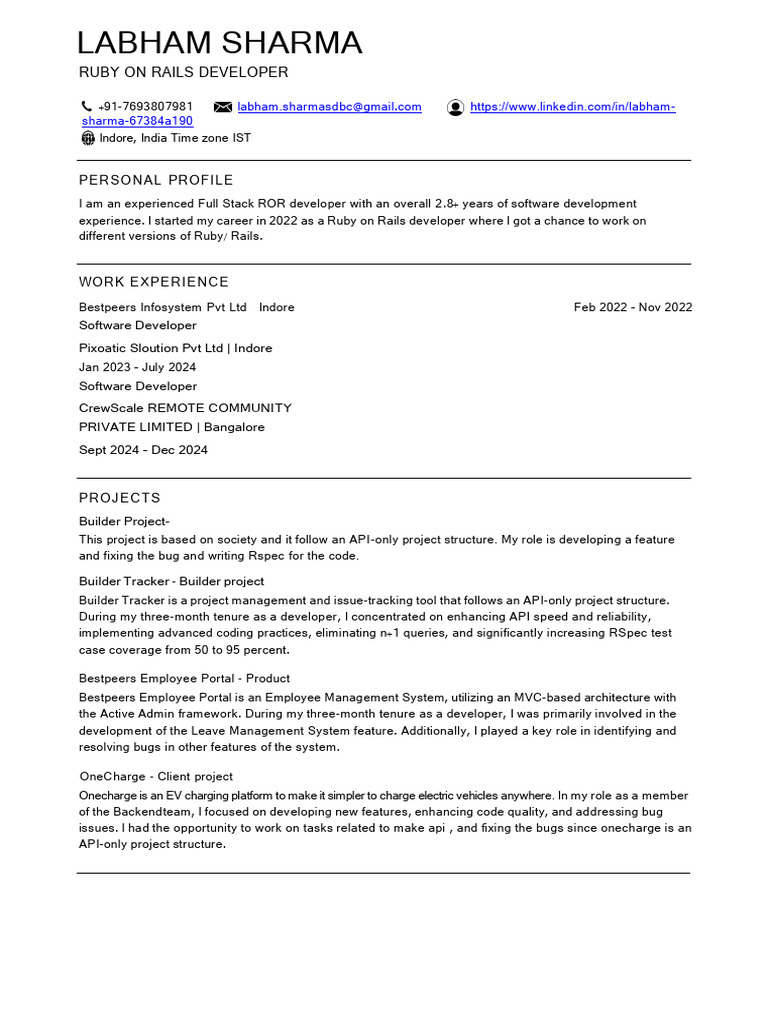 LABHAM SHARMA
RUBY ON RAILS DEVELOPER

+91-7693807981 labham.sharmasdbc@gmail.com https://www.linkedin.com/in/labham-sharma-67384a190
Indore, India Time zone IST

PERSONAL PROFILE

I am an experienced Full Stack ROR developer with an overall 2.8+ years of software development experience. I started my career in 2022 as a Ruby on Rails developer where I got a chance to work on different versions of Ruby/ Rails.

WORK EXPERIENCE

Bestpeers Infosystem Pvt Ltd Indore Feb 2022 - Nov 2022
Software Developer

Pixoatic Sloution Pvt Ltd | Indore
Jan 2023 - July 2024
Software Developer

CrewScale REMOTE COMMUNITY PRIVATE LIMITED | Bangalore
Sept 2024 - Dec 2024

PROJECTS

Builder Project-
This project is based on society and it follow an API-only project structure. My role is developing a feature and fixing the bug and writing Rspec for the code.

Builder Tracker - Builder project
Builder Tracker is a project management and issue-tracking tool that follows an API-only project structure. During my three-month tenure as a developer, I concentrated on enhancing API speed and reliability, implementing advanced coding practices, eliminating n+1 queries, and significantly increasing RSpec test case coverage from 50 to 95 percent.

Bestpeers Employee Portal - Product
Bestpeers Employee Portal is an Employee Management System, utilizing an MVC-based architecture with the Active Admin framework. During my three-month tenure as a developer, I was primarily involved in the development of the Leave Management System feature. Additionally, I played a key role in identifying and resolving bugs in other features of the system.

OneCharge - Client project
Onecharge is an EV charging platform to make it simpler to charge electric vehicles anywhere. In my role as a member of the Backendteam, I focused on developing new features, enhancing code quality, and addressing bug issues. I had the opportunity to work on tasks related to make api , and fixing the bugs since onecharge is an API-only project structure.